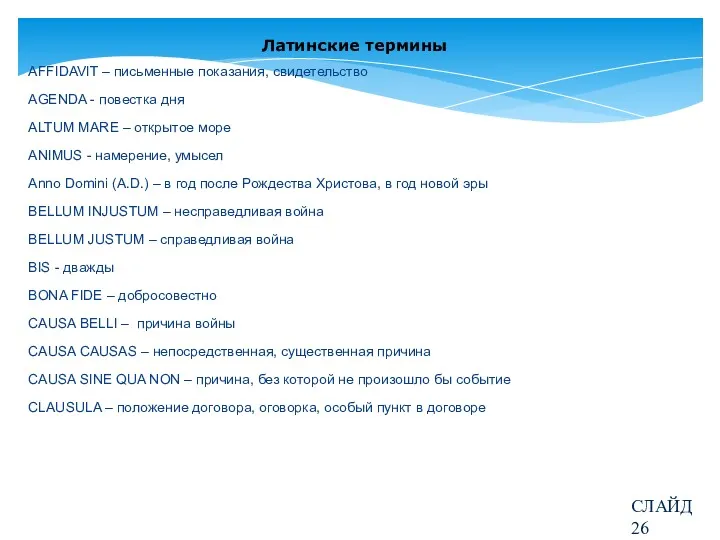 Латинские термины

AFFIDAVIT – письменные показания, свидетельство

AGENDA - повестка дня

ALTUM MARE – открытое море

ANIMUS - намерение, умысел

Anno Domini (A.D.) – в год после Рождества Христова, в год новой эры

BELLUM INJUSTUM – несправедливая война

BELLUM JUSTUM – справедливая война

BIS - дважды

BONA FIDE – добросовестно

CAUSA BELLI – причина войны

CAUSA CAUSAS – непосредственная, существенная причина

CAUSA SINE QUA NON – причина, без которой не произошло бы событие

CLAUSULA – положение договора, оговорка, особый пункт в договоре

СЛАЙД 26